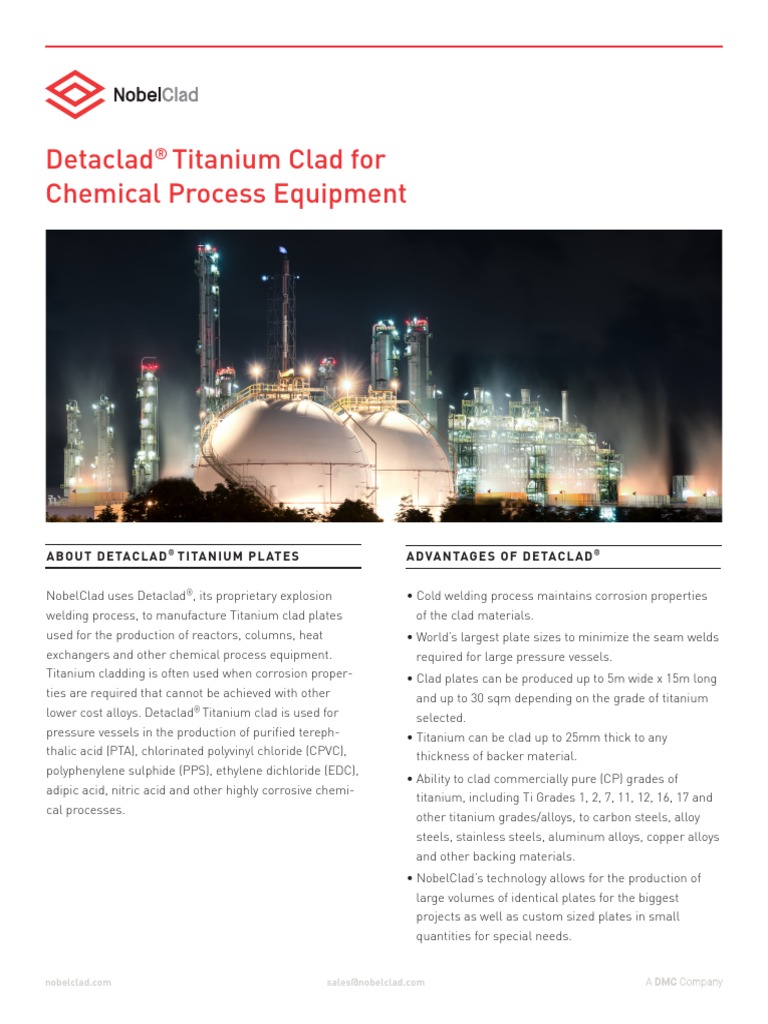 NobelClad

Detaclad® Titanium Clad for Chemical Process Equipment

ABOUT DETACLAD® TITANIUM PLATES

NobelClad uses Detaclad®, its proprietary explosion welding process, to manufacture Titanium clad plates used for the production of reactors, columns, heat exchangers and other chemical process equipment. Titanium cladding is often used when corrosion properties are required that cannot be achieved with other lower cost alloys. Detaclad® Titanium clad is used for pressure vessels in the production of purified terephthalic acid (PTA), chlorinated polyvinyl chloride (CPVC), polyphenylene sulphide (PPS), ethylene dichloride (EDC), adipic acid, nitric acid and other highly corrosive chemical processes.

ADVANTAGES OF DETACLAD®

• Cold welding process maintains corrosion properties of the clad materials.
• World's largest plate sizes to minimize the seam welds required for large pressure vessels.
• Clad plates can be produced up to 5m wide x 15m long and up to 30 sqm depending on the grade of titanium selected.
• Titanium can be clad up to 25mm thick to any thickness of backer material.
• Ability to clad commercially pure (CP) grades of titanium, including Ti Grades 1, 2, 7, 11, 12, 16, 17 and other titanium grades/alloys, to carbon steels, alloy steels, stainless steels, aluminum alloys, copper alloys and other backing materials.
• NobelClad's technology allows for the production of large volumes of identical plates for the biggest projects as well as custom sized plates in small quantities for special needs.

nobelclad.com sales@nobelclad.com A DMC Company